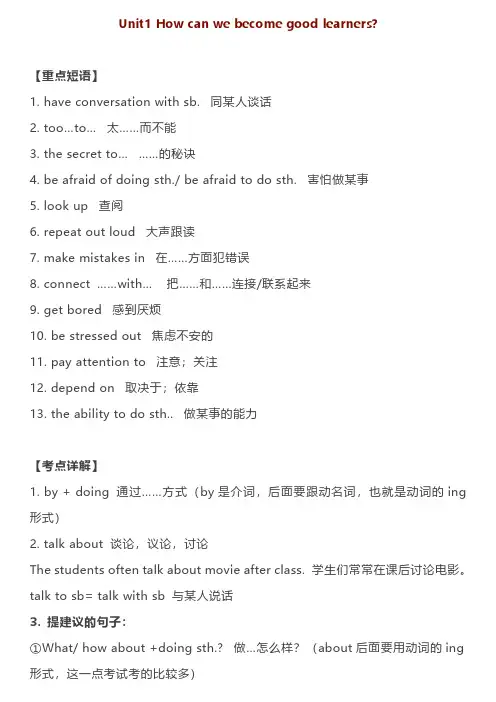 Unit1 How can we become good learners?

【重点短语】

1. have conversation with sb. 同某人谈话

2. too...to... 太……而不能

3. the secret to... ……的秘诀

4. be afraid of doing sth./ be afraid to do sth. 害怕做某事

5. look up 查阅

6. repeat out loud 大声跟读

7. make mistakes in 在……方面犯错误

8. connect ……with... 把……和……连接/联系起来

9. get bored 感到厌烦

10. be stressed out 焦虑不安的

11. pay attention to 注意；关注

12. depend on 取决于；依靠

13. the ability to do sth.. 做某事的能力

【考点详解】

1. by + doing 通过……方式（by 是介词，后面要跟动名词，也就是动词的 ing 形式）

2. talk about 谈论，议论，讨论

The students often talk about movie after class. 学生们常常在课后讨论电影。

talk to sb= talk with sb 与某人说话

3. 提建议的句子：

①What/ how about +doing sth.? 做...怎么样？（about 后面要用动词的 ing 形式，这一点考试考的比较多）